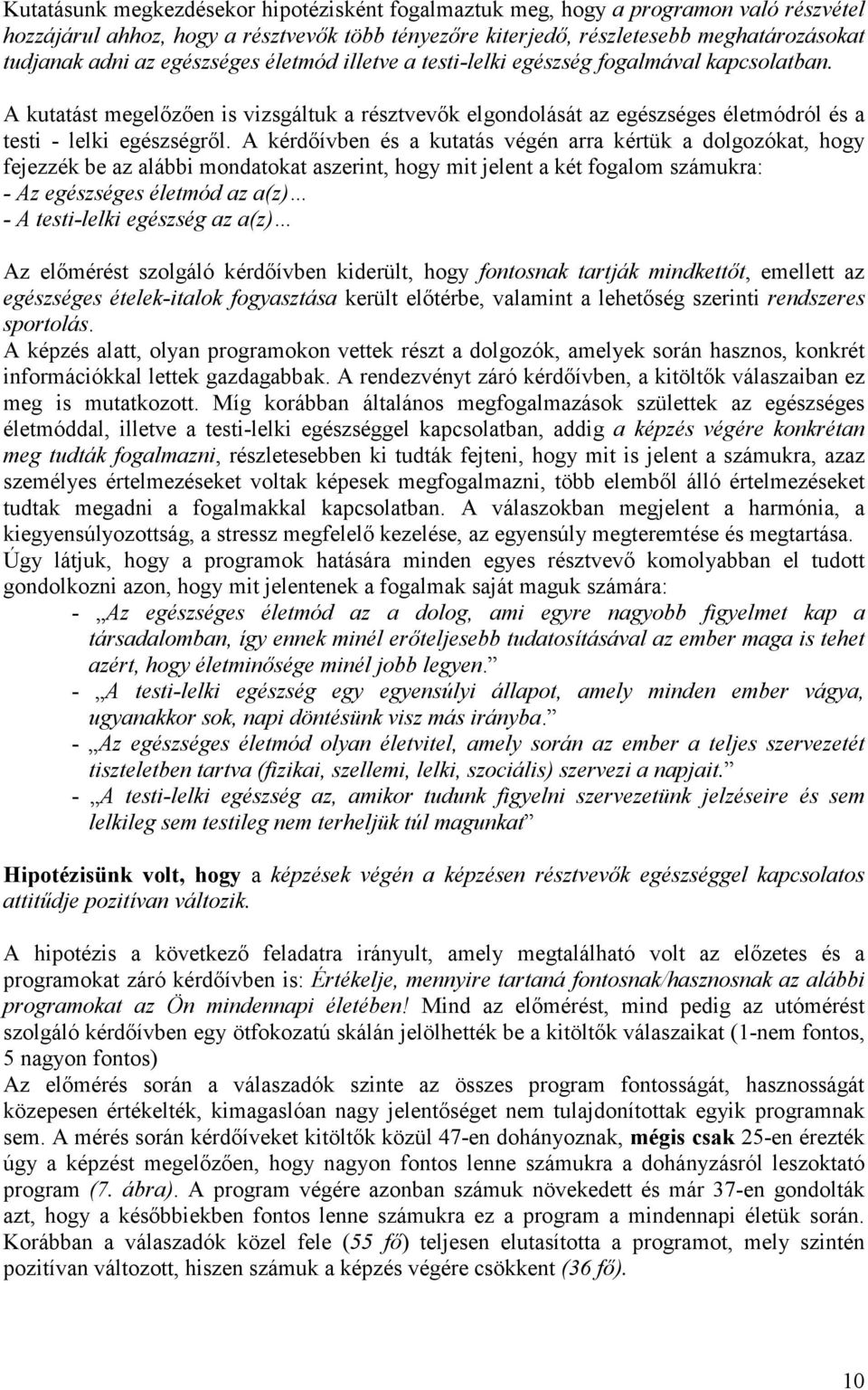 Kutatásunk megkezdésekor hipotézisként fogalmaztuk meg, hogy a programon való részvétel hozzájárul ahhoz, hogy a résztvevők több tényezőre kiterjedő, részletesebb meghatározásokat tudjanak adni az egészséges életmód illetve a testi-lelki egészség fogalmával kapcsolatban.

A kutatást megelőzően is vizsgáltuk a résztvevők elgondolását az egészséges életmódról és a testi - lelki egészségről. A kérdőívben és a kutatás végén arra kértük a dolgozókat, hogy fejezzék be az alábbi mondatokat aszerint, hogy mit jelent a két fogalom számukra:
- Az egészséges életmód az a(z)…
- A testi-lelki egészség az a(z)…

Az előmérést szolgáló kérdőívben kiderült, hogy fontosnak tartják mindkettőt, emellett az egészséges ételek-italok fogyasztása került előtérbe, valamint a lehetőség szerinti rendszeres sportolás.
A képzés alatt, olyan programokon vettek részt a dolgozók, amelyek során hasznos, konkrét információkkal lettek gazdagabbak. A rendezvényt záró kérdőívben, a kitöltők válaszaiban ez meg is mutatkozott. Míg korábban általános megfogalmazások születtek az egészséges életmóddal, illetve a testi-lelki egészséggel kapcsolatban, addig a képzés végére konkrétan meg tudták fogalmazni, részletesebben ki tudták fejteni, hogy mit is jelent a számukra, azaz személyes értelmezéseket voltak képesek megfogalmazni, több elemből álló értelmezéseket tudtak megadni a fogalmakkal kapcsolatban. A válaszokban megjelent a harmónia, a kiegyensúlyozottság, a stressz megfelelő kezelése, az egyensúly megteremtése és megtartása.
Úgy látjuk, hogy a programok hatására minden egyes résztvevő komolyabban el tudott gondolkozni azon, hogy mit jelentenek a fogalmak saját maguk számára:
- „Az egészséges életmód az a dolog, ami egyre nagyobb figyelmet kap a társadalomban, így ennek minél erőteljesebb tudatosításával az ember maga is tehet azért, hogy életminősége minél jobb legyen.”
- „A testi-lelki egészség egy egyensúlyi állapot, amely minden ember vágya, ugyanakkor sok, napi döntésünk visz más irányba.”
- „Az egészséges életmód olyan életvitel, amely során az ember a teljes szervezetét tiszteletben tartva (fizikai, szellemi, lelki, szociális) szervezi a napjait.”
- „A testi-lelki egészség az, amikor tudunk figyelni szervezetünk jelzéseire és sem lelkileg sem testileg nem terheljük túl magunkat”

Hipotézisünk volt, hogy a képzések végén a képzésen résztvevők egészséggel kapcsolatos attitűdje pozitívan változik.

A hipotézis a következő feladatra irányult, amely megtalálható volt az előzetes és a programokat záró kérdőívben is: Értékelje, mennyire tartaná fontosnak/hasznosnak az alábbi programokat az Ön mindennapi életében! Mind az előmérést, mind pedig az utómérést szolgáló kérdőívben egy ötfokozatú skálán jelölhették be a kitöltők válaszaikat (1-nem fontos, 5 nagyon fontos)
Az előmérés során a válaszadók szinte az összes program fontosságát, hasznosságát közepesen értékelték, kimagaslóan nagy jelentőséget nem tulajdonítottak egyik programnak sem. A mérés során kérdőíveket kitöltők közül 47-en dohányoznak, mégis csak 25-en érezték úgy a képzést megelőzően, hogy nagyon fontos lenne számukra a dohányzásról leszoktató program (7. ábra). A program végére azonban számuk növekedett és már 37-en gondolták azt, hogy a későbbiekben fontos lenne számukra ez a program a mindennapi életük során. Korábban a válaszadók közel fele (55 fő) teljesen elutasította a programot, mely szintén pozitívan változott, hiszen számuk a képzés végére csökkent (36 fő).

10